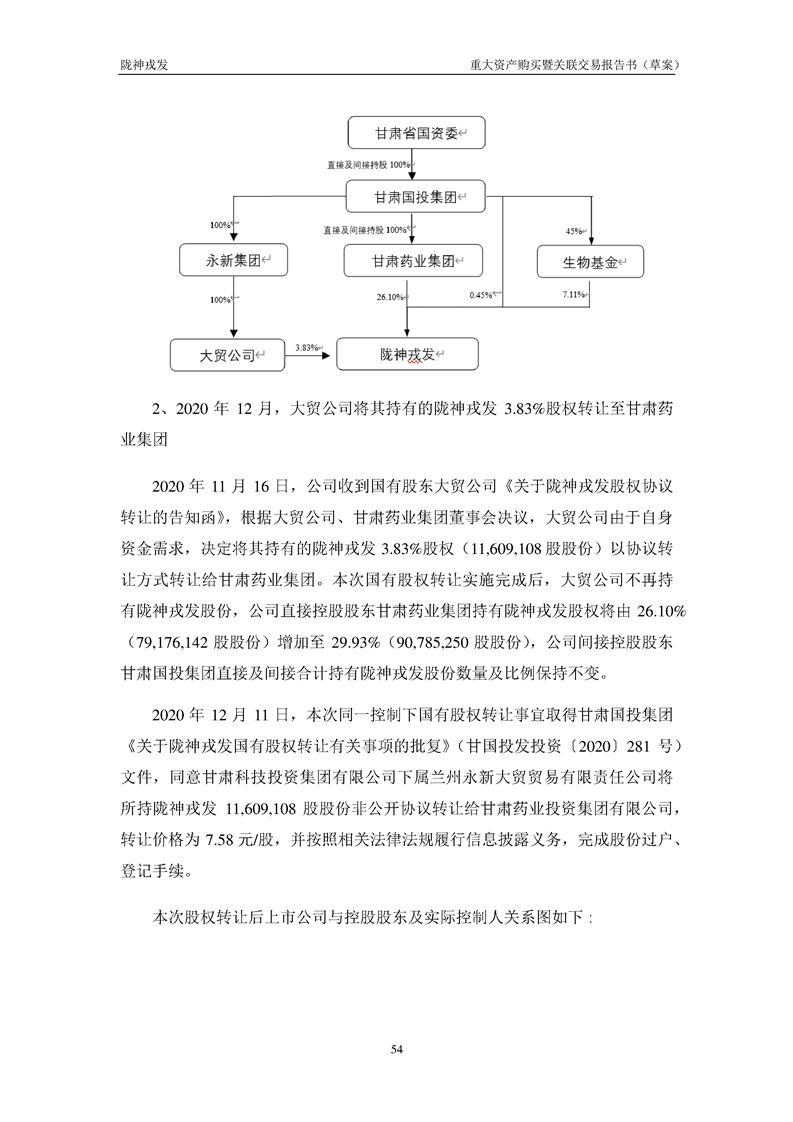 陇神戎发 重大资产购买暨关联交易报告书（草案）

甘肃省国资委

直接及间接持股 100%

甘肃国投集团

100%

直接及间接持股 100%

45%

永新集团

甘肃药业集团

生物基金

100%

26.10%

0.45%

7.11%

大贸公司

3.83%

陇神戎发

2、2020 年 12 月，大贸公司将其持有的陇神戎发 3.83%股权转让至甘肃药业集团

2020 年 11 月 16 日，公司收到国有股东大贸公司《关于陇神戎发股权协议转让的告知函》，根据大贸公司、甘肃药业集团董事会决议，大贸公司由于自身资金需求，决定将其持有的陇神戎发 3.83%股权（11,609,108 股股份）以协议转让方式转让给甘肃药业集团。本次国有股权转让实施完成后，大贸公司不再持有陇神戎发股份，公司直接控股股东甘肃药业集团持有陇神戎发股权将由 26.10%（79,176,142 股股份）增加至 29.93%（90,785,250 股股份），公司间接控股股东甘肃国投集团直接及间接合计持有陇神戎发股份数量及比例保持不变。

2020 年 12 月 11 日，本次同一控制下国有股权转让事宜取得甘肃国投集团《关于陇神戎发国有股权转让有关事项的批复》（甘国投发投资〔2020〕281 号）文件，同意甘肃科技投资集团有限公司下属兰州永新大贸贸易有限责任公司将所持陇神戎发 11,609,108 股股份非公开协议转让给甘肃药业投资集团有限公司，转让价格为 7.58 元/股，并按照相关法律法规履行信息披露义务，完成股份过户、登记手续。

本次股权转让后上市公司与控股股东及实际控制人关系图如下：

54